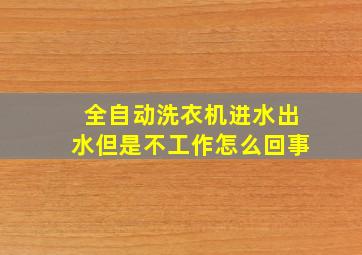 全自动洗衣机进水出水但是不工作怎么回事